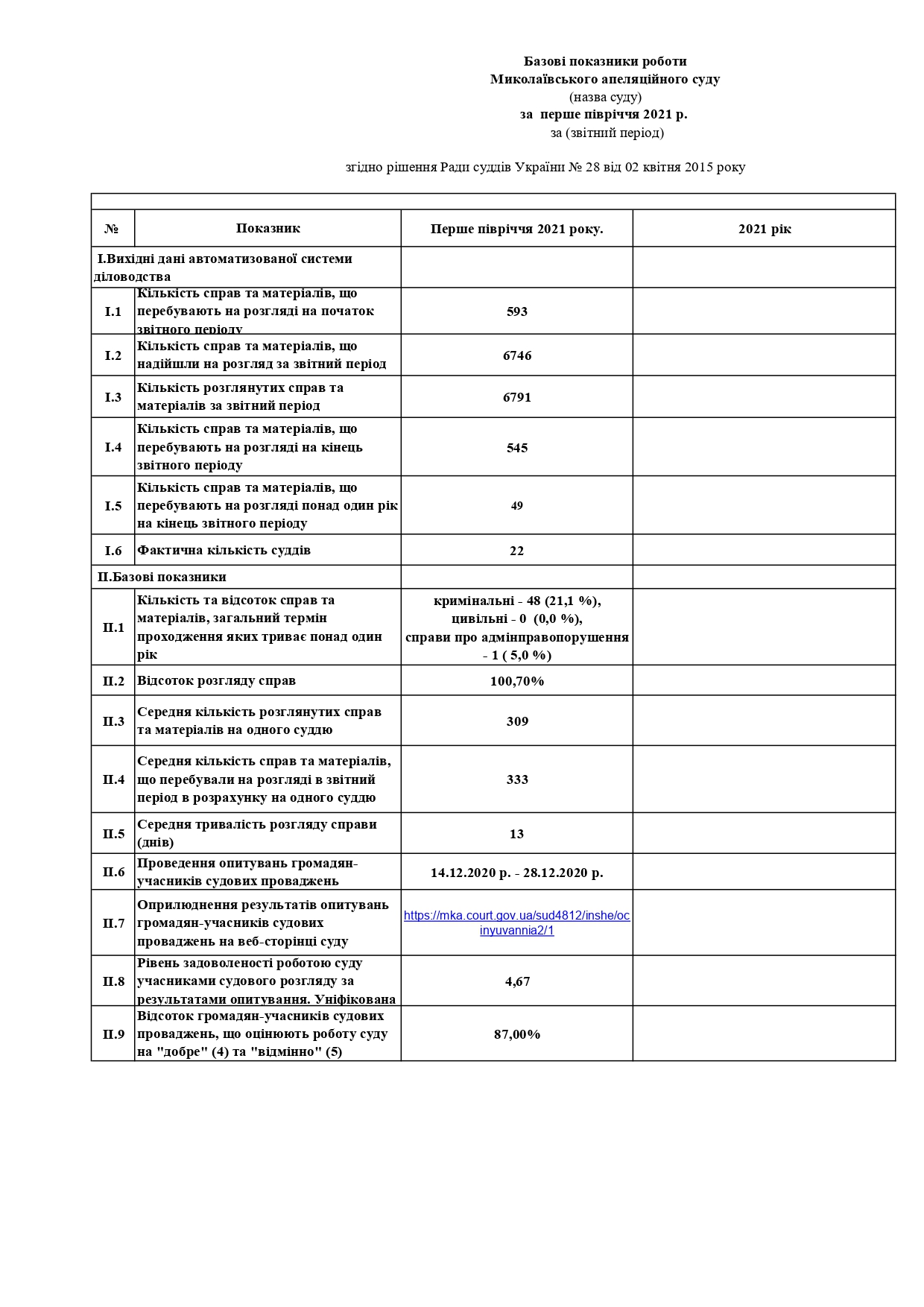 Базові показники роботи
Миколаївського апеляційного суду
(назва суду)
за перше півріччя 2021 р.
за (звітний період)

згідно рішення Ради суддів України № 28 від 02 квітня 2015 року

| № | Показник | Перше півріччя 2021 року. | 2021 рік |
|---|---|---|---|
| I.Вихідні дані автоматизованої системи діловодства | | | |
| I.1 | Кількість справ та матеріалів, що перебувають на розгляді на початок звітного періоду | 593 | |
| I.2 | Кількість справ та матеріалів, що надійшли на розгляд за звітний період | 6746 | |
| I.3 | Кількість розглянутих справ та матеріалів за звітний період | 6791 | |
| I.4 | Кількість справ та матеріалів, що перебувають на розгляді на кінець звітного періоду | 545 | |
| I.5 | Кількість справ та матеріалів, що перебувають на розгляді понад один рік на кінець звітного періоду | 49 | |
| I.6 | Фактична кількість суддів | 22 | |
| II.Базові показники | | | |
| II.1 | Кількість та відсоток справ та матеріалів, загальний термін проходження яких триває понад один рік | кримінальні - 48 (21,1 %), цивільні - 0 (0,0 %), справи про адмінправопорушення - 1 ( 5,0 %) | |
| II.2 | Відсоток розгляду справ | 100,70% | |
| II.3 | Середня кількість розглянутих справ та матеріалів на одного суддю | 309 | |
| II.4 | Середня кількість справ та матеріалів, що перебували на розгляді в звітний період в розрахунку на одного суддю | 333 | |
| II.5 | Середня тривалість розгляду справи (днів) | 13 | |
| II.6 | Проведення опитувань громадян-учасників судових проваджень | 14.12.2020 р. - 28.12.2020 р. | |
| II.7 | Оприлюднення результатів опитувань громадян-учасників судових проваджень на веб-сторінці суду | https://mka.court.gov.ua/sud4812/inshe/ocinyuvannia2/1 | |
| II.8 | Рівень задоволеності роботою суду учасниками судового розгляду за результатами опитування. Уніфікована | 4,67 | |
| II.9 | Відсоток громадян-учасників судових проваджень, що оцінюють роботу суду на "добре" (4) та "відмінно" (5) | 87,00% | |